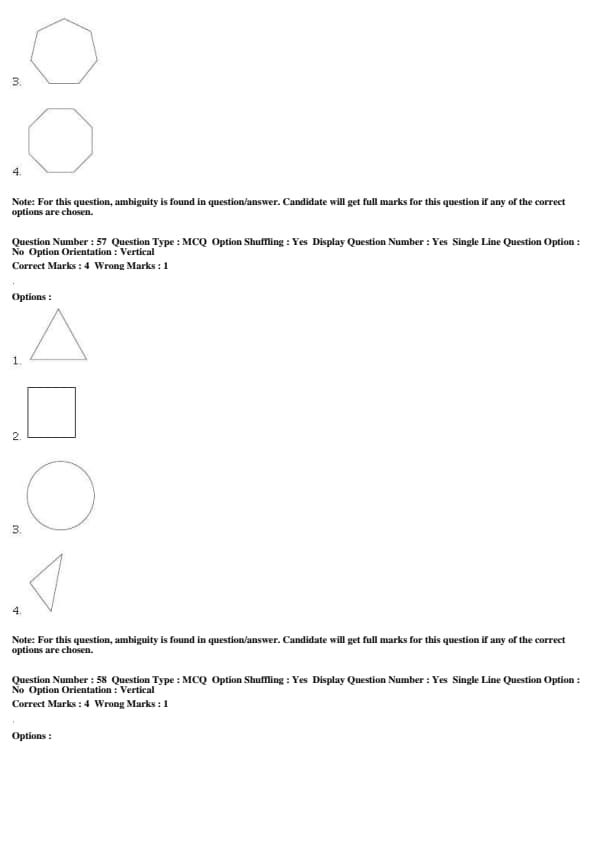 3.

4.

Note: For this question, ambiguity is found in question/answer. Candidate will get full marks for this question if any of the correct options are chosen.

Question Number : 57 Question Type : MCQ Option Shuffling : Yes Display Question Number : Yes Single Line Question Option : No Option Orientation : Vertical
Correct Marks : 4 Wrong Marks : 1

Options :

1.

2.

3.

4.

Note: For this question, ambiguity is found in question/answer. Candidate will get full marks for this question if any of the correct options are chosen.

Question Number : 58 Question Type : MCQ Option Shuffling : Yes Display Question Number : Yes Single Line Question Option : No Option Orientation : Vertical
Correct Marks : 4 Wrong Marks : 1

Options :